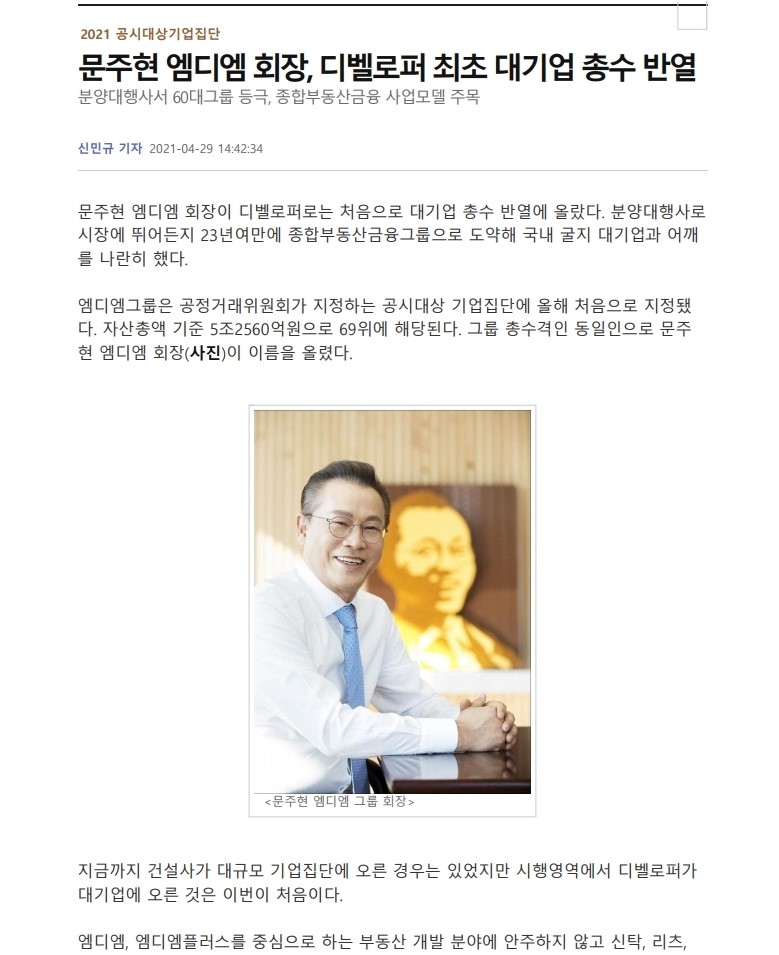 2021 공시대상기업집단

문주현 엠디엠 회장, 디벨로퍼 최초 대기업 총수 반열

분양대행사서 60대그룹 등극, 종합부동산금융 사업모델 주목

신민규 기자 2021-04-29 14:42:34

문주현 엠디엠 회장이 디벨로퍼로는 처음으로 대기업 총수 반열에 올랐다. 분양대행사로 시장에 뛰어든지 23년여만에 종합부동산금융그룹으로 도약해 국내 굴지 대기업과 어깨를 나란히 했다.

엠디엠그룹은 공정거래위원회가 지정하는 공시대상 기업집단에 올해 처음으로 지정됐다. 자산총액 기준 5조2560억원으로 69위에 해당된다. 그룹 총수격인 동일인으로 문주현 엠디엠 회장(사진)이 이름을 올렸다.

<문주현 엠디엠 그룹 회장>

지금까지 건설사가 대규모 기업집단에 오른 경우는 있었지만 시행영역에서 디벨로퍼가 대기업에 오른 것은 이번이 처음이다.

엠디엠, 엠디엠플러스를 중심으로 하는 부동산 개발 분야에 안주하지 않고 신탁, 리츠,